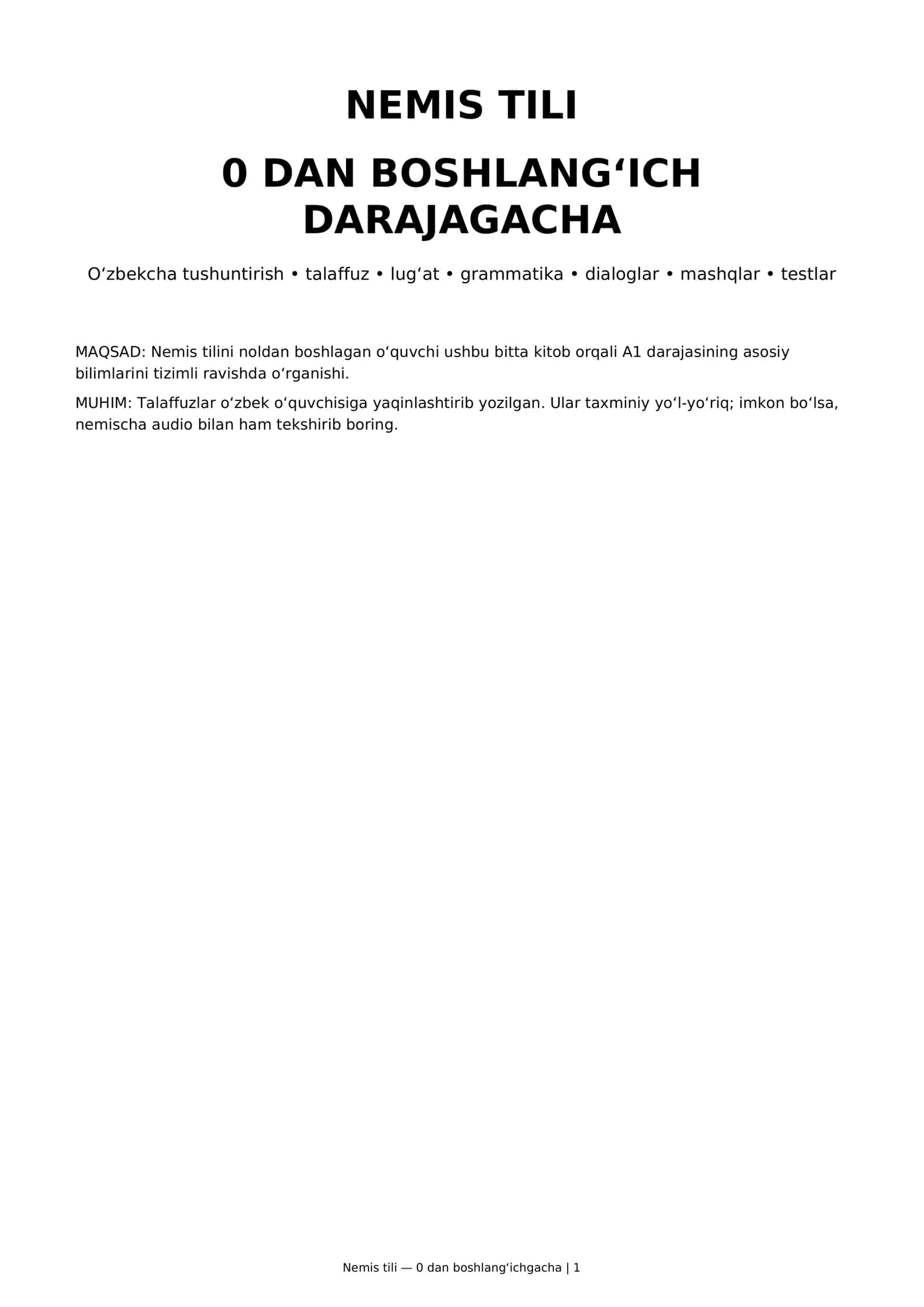 NEMIS TILI

0 DAN BOSHLANG'ICH DARAJAGACHA

O'zbekcha tushuntirish • talaffuz • lug'at • grammatika • dialoglar • mashqlar • testlar

MAQSAD: Nemis tilini noldan boshlagan o'quvchi ushbu bitta kitob orqali A1 darajasining asosiy bilimlarini tizimli ravishda o'rganishi.

MUHIM: Talaffuzlar o'zbek o'quvchisiga yaqinlashtirib yozilgan. Ular taxminiy yo'l-yo'riq; imkon bo'lsa, nemischa audio bilan ham tekshirib boring.

Nemis tili — 0 dan boshlang'ichgacha | 1